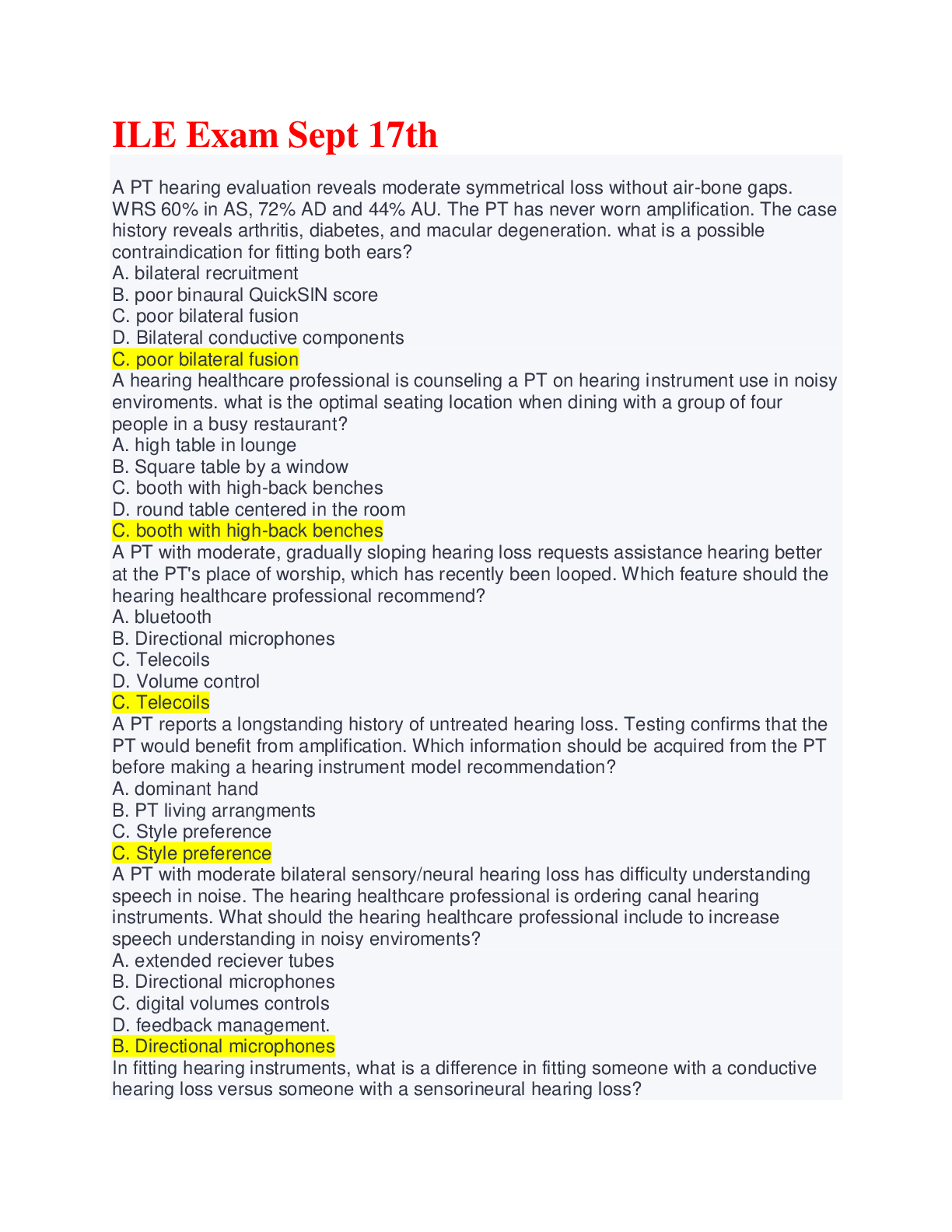 ILE Exam Sept 17th

A PT hearing evaluation reveals moderate symmetrical loss without air-bone gaps. WRS 60% in AS, 72% AD and 44% AU. The PT has never worn amplification. The case history reveals arthritis, diabetes, and macular degeneration. what is a possible contraindication for fitting both ears?
A. bilateral recruitment
B. poor binaural QuickSIN score
C. poor bilateral fusion
D. Bilateral conductive components
C. poor bilateral fusion
A hearing healthcare professional is counseling a PT on hearing instrument use in noisy enviroments. what is the optimal seating location when dining with a group of four people in a busy restaurant?
A. high table in lounge
B. Square table by a window
C. booth with high-back benches
D. round table centered in the room
C. booth with high-back benches
A PT with moderate, gradually sloping hearing loss requests assistance hearing better at the PT's place of worship, which has recently been looped. Which feature should the hearing healthcare professional recommend?
A. bluetooth
B. Directional microphones
C. Telecoils
D. Volume control
C. Telecoils
A PT reports a longstanding history of untreated hearing loss. Testing confirms that the PT would benefit from amplification. Which information should be acquired from the PT before making a hearing instrument model recommendation?
A. dominant hand
B. PT living arrangments
C. Style preference
C. Style preference
A PT with moderate bilateral sensory/neural hearing loss has difficulty understanding speech in noise. The hearing healthcare professional is ordering canal hearing instruments. What should the hearing healthcare professional include to increase speech understanding in noisy enviroments?
A. extended reciever tubes
B. Directional microphones
C. digital volumes controls
D. feedback management.
B. Directional microphones
In fitting hearing instruments, what is a difference in fitting someone with a conductive hearing loss versus someone with a sensorineural hearing loss?